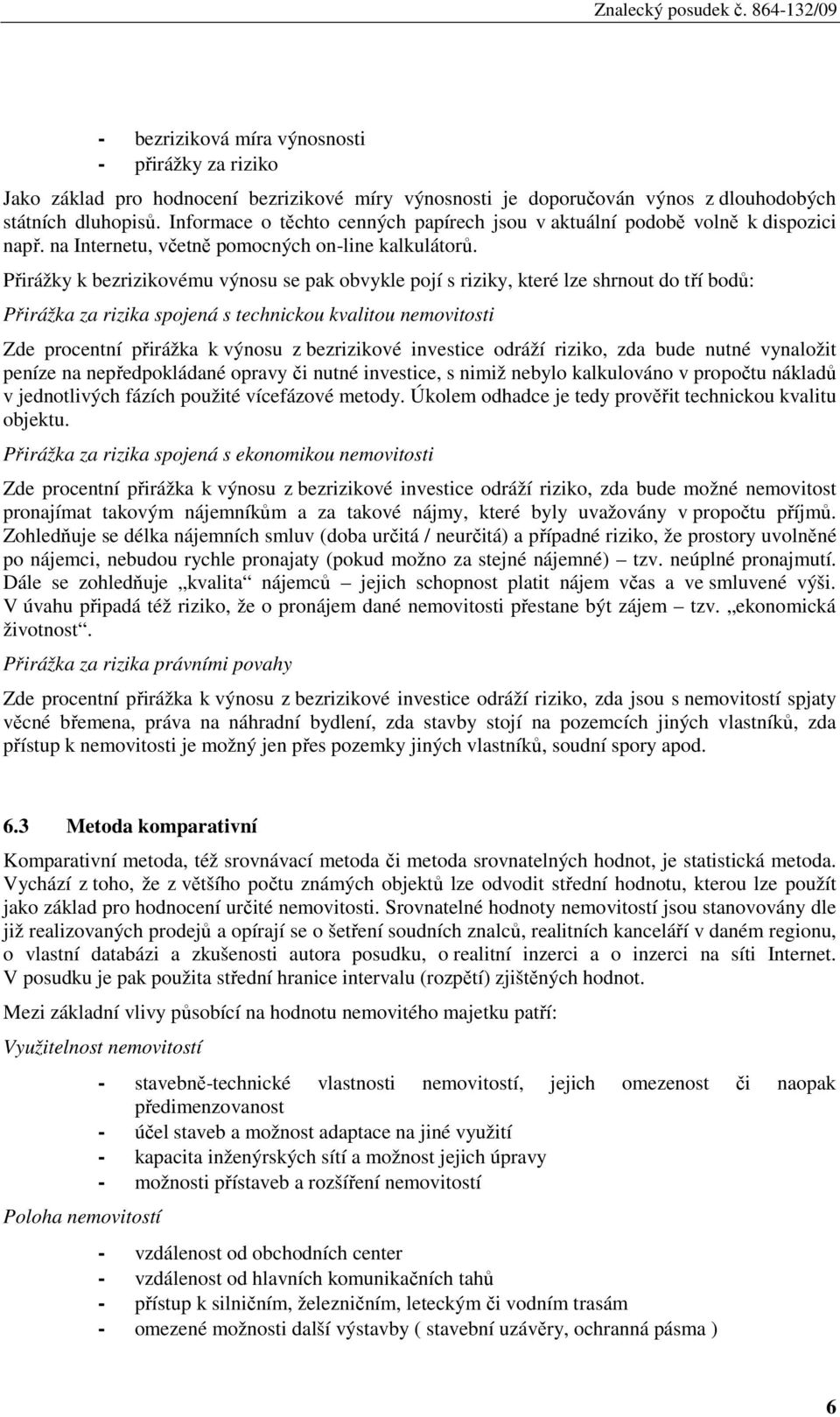 Znalecký posudek č. 864-132/09

- bezriziková míra výnosnosti
- přirážky za riziko

Jako základ pro hodnocení bezrizikové míry výnosnosti je doporučován výnos z dlouhodobých státních dluhopisů. Informace o těchto cenných papírech jsou v aktuální podobě volně k dispozici např. na Internetu, včetně pomocných on-line kalkulátorů.

Přirážky k bezrizikovému výnosu se pak obvykle pojí s riziky, které lze shrnout do tří bodů:

Přirážka za rizika spojená s technickou kvalitou nemovitosti

Zde procentní přirážka k výnosu z bezrizikové investice odráží riziko, zda bude nutné vynaložit peníze na nepředpokládané opravy či nutné investice, s nimiž nebylo kalkulováno v propočtu nákladů v jednotlivých fázích použité vícefázové metody. Úkolem odhadce je tedy prověřit technickou kvalitu objektu.

Přirážka za rizika spojená s ekonomikou nemovitosti

Zde procentní přirážka k výnosu z bezrizikové investice odráží riziko, zda bude možné nemovitost pronajímat takovým nájemníkům a za takové nájmy, které byly uvažovány v propočtu příjmů. Zohledňuje se délka nájemních smluv (doba určitá / neurčitá) a případné riziko, že prostory uvolněné po nájemci, nebudou rychle pronajaty (pokud možno za stejné nájemné) – tzv. neúplné pronajmutí. Dále se zohledňuje „kvalita“ nájemců – jejich schopnost platit nájem včas a ve smluvené výši. V úvahu připadá též riziko, že o pronájem dané nemovitosti přestane být zájem – tzv. „ekonomická životnost“.

Přirážka za rizika právními povahy

Zde procentní přirážka k výnosu z bezrizikové investice odráží riziko, zda jsou s nemovitostí spjaty věcné břemena, práva na náhradní bydlení, zda stavby stojí na pozemcích jiných vlastníků, zda přístup k nemovitosti je možný jen přes pozemky jiných vlastníků, soudní spory apod.

6.3 Metoda komparativní

Komparativní metoda, též srovnávací metoda či metoda srovnatelných hodnot, je statistická metoda. Vychází z toho, že z většího počtu známých objektů lze odvodit střední hodnotu, kterou lze použít jako základ pro hodnocení určité nemovitosti. Srovnatelné hodnoty nemovitostí jsou stanovovány dle již realizovaných prodejů a opírají se o šetření soudních znalců, realitních kanceláří v daném regionu, o vlastní databázi a zkušenosti autora posudku, o realitní inzerci a o inzerci na síti Internet. V posudku je pak použita střední hranice intervalu (rozpětí) zjištěných hodnot.

Mezi základní vlivy působící na hodnotu nemovitého majetku patří:

Využitelnost nemovitostí

- stavebně-technické vlastnosti nemovitostí, jejich omezenost či naopak předimenzovanost
- účel staveb a možnost adaptace na jiné využití
- kapacita inženýrských sítí a možnost jejich úpravy
- možnosti přístaveb a rozšíření nemovitostí

Poloha nemovitostí

- vzdálenost od obchodních center
- vzdálenost od hlavních komunikačních tahů
- přístup k silničním, železničním, leteckým či vodním trasám
- omezené možnosti další výstavby ( stavební uzávěry, ochranná pásma )

6